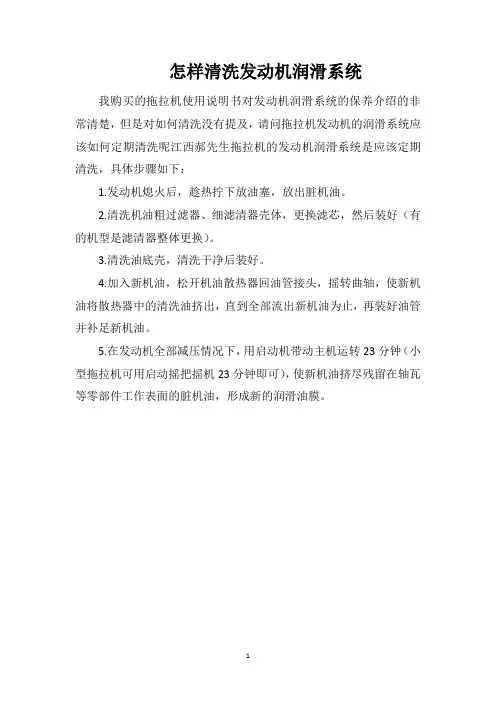 怎样清洗发动机润滑系统

我购买的拖拉机使用说明书对发动机润滑系统的保养介绍的非常清楚，但是对如何清洗没有提及，请问拖拉机发动机的润滑系统应该如何定期清洗呢江西郝先生拖拉机的发动机润滑系统是应该定期清洗，具体步骤如下：

1.发动机熄火后，趁热拧下放油塞，放出脏机油。

2.清洗机油粗过滤器、细滤清器壳体，更换滤芯，然后装好（有的机型是滤清器整体更换）。

3.清洗油底壳，清洗干净后装好。

4.加入新机油，松开机油散热器回油管接头，摇转曲轴，使新机油将散热器中的清洗油挤出，直到全部流出新机油为止，再装好油管并补足新机油。

5.在发动机全部减压情况下，用启动机带动主机运转 23 分钟（小型拖拉机可用启动摇把摇机 23 分钟即可），使新机油挤尽残留在轴瓦等零部件工作表面的脏机油，形成新的润滑油膜。

1